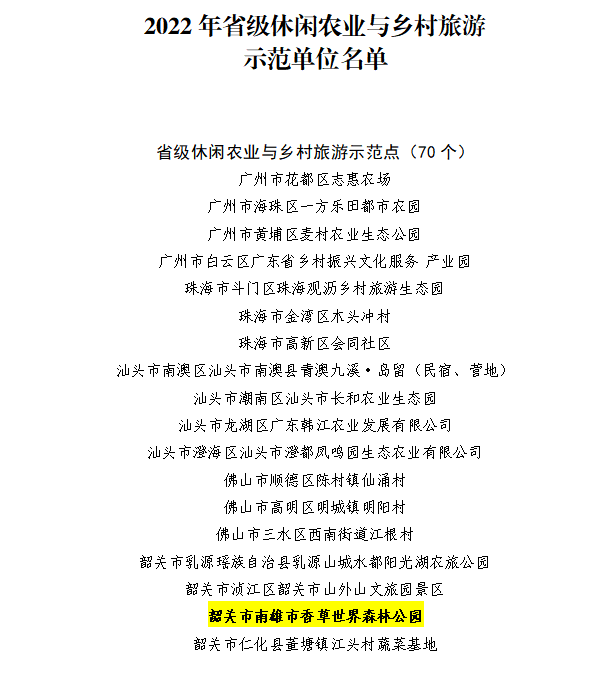 2022 年省级休闲农业与乡村旅游示范单位名单

省级休闲农业与乡村旅游示范点（70 个）

广州市花都区志惠农场

广州市海珠区一方乐田都市农园

广州市黄埔区麦村农业生态公园

广州市白云区广东省乡村振兴文化服务 产业园

珠海市斗门区珠海观沥乡村旅游生态园

珠海市金湾区木头冲村

珠海市高新区会同社区

汕头市南澳区汕头市南澳县青澳九溪·岛留（民宿、营地）

汕头市潮南区汕头市长和农业生态园

汕头市龙湖区广东韩江农业发展有限公司

汕头市澄海区汕头市澄都凤鸣园生态农业有限公司

佛山市顺德区陈村镇仙涌村

佛山市高明区明城镇明阳村

佛山市三水区西南街道江根村

韶关市乳源瑶族自治县乳源山城水都阳光湖农旅公园

韶关市浈江区韶关市山外山文旅园景区

韶关市南雄市香草世界森林公园

韶关市仁化县董塘镇江头村蔬菜基地